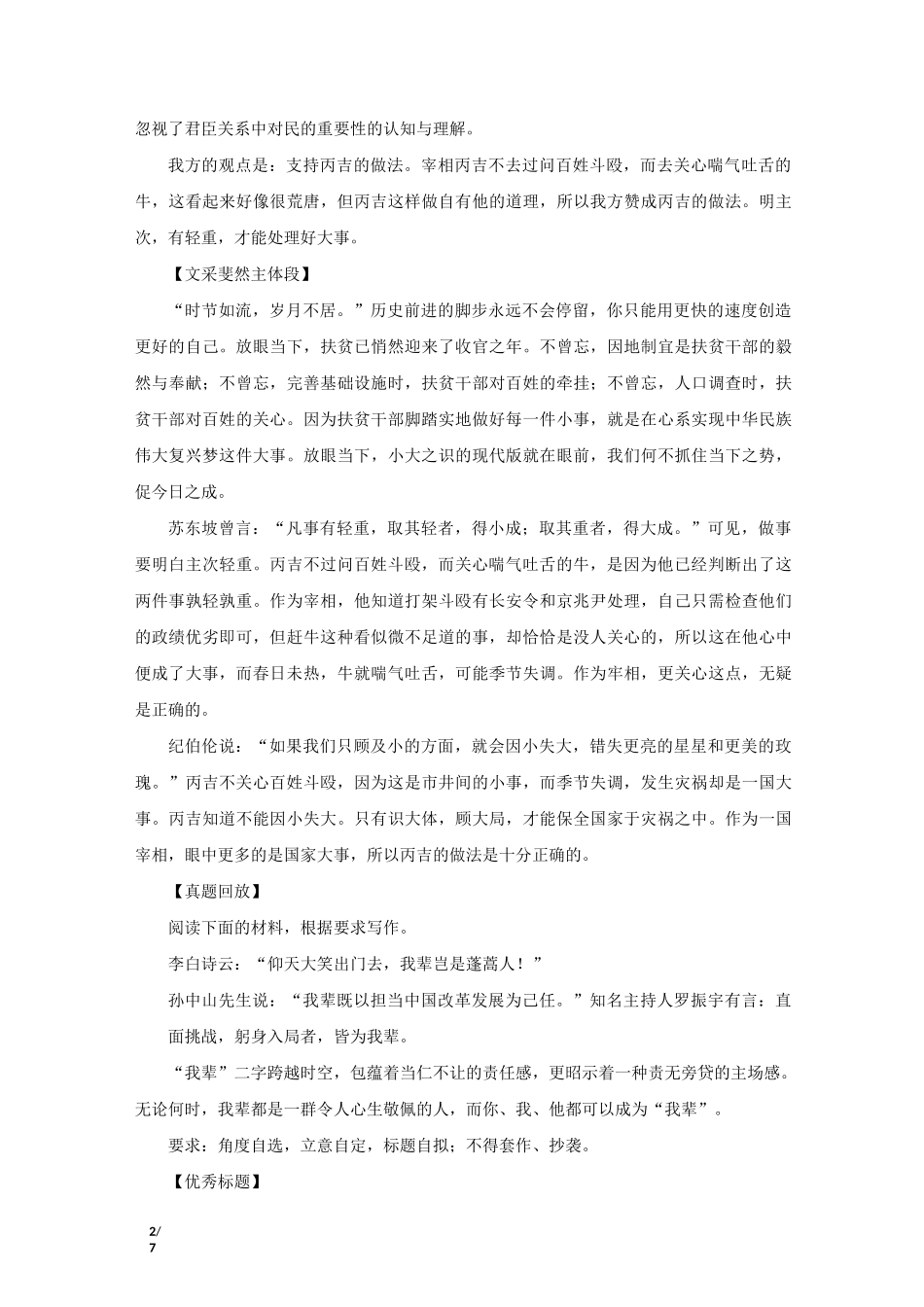 忽视了君臣关系中对民的重要性的认知与理解。

我方的观点是：支持丙吉的做法。宰相丙吉不去过问百姓斗殴，而去关心喘气吐舌的牛，这看起来好像很荒唐，但丙吉这样做自有他的道理，所以我方赞成丙吉的做法。明主次，有轻重，才能处理好大事。

【文采斐然主体段】

“时节如流，岁月不居。”历史前进的脚步永远不会停留，你只能用更快的速度创造更好的自己。放眼当下，扶贫已悄然迎来了收官之年。不曾忘，因地制宜是扶贫干部的毅然与奉献；不曾忘，完善基础设施时，扶贫干部对百姓的牵挂；不曾忘，人口调查时，扶贫干部对百姓的关心。因为扶贫干部脚踏实地做好每一件小事，就是在心系实现中华民族伟大复兴梦这件大事。放眼当下，小大之识的现代版就在眼前，我们何不抓住当下之势，促今日之成。

苏东坡曾言：“凡事有轻重，取其轻者，得小成；取其重者，得大成。”可见，做事要明白主次轻重。丙吉不过问百姓斗殴，而关心喘气吐舌的牛，是因为他已经判断出了这两件事孰轻孰重。作为宰相，他知道打架斗殴有长安令和京兆尹处理，自己只需检查他们的政绩优劣即可，但赶牛这种看似微不足道的事，却恰恰是没人关心的，所以这在他心中便成了大事，而春日未热，牛就喘气吐舌，可能季节失调。作为牢相，更关心这点，无疑是正确的。

纪伯伦说：“如果我们只顾及小的方面，就会因小失大，错失更亮的星星和更美的玫瑰。”丙吉不关心百姓斗殴，因为这是市井间的小事，而季节失调，发生灾祸却是一国大事。丙吉知道不能因小失大。只有识大体，顾大局，才能保全国家于灾祸之中。作为一国宰相，眼中更多的是国家大事，所以丙吉的做法是十分正确的。

【真题回放】

阅读下面的材料，根据要求写作。

李白诗云：“仰天大笑出门去，我辈岂是蓬蒿人！”

孙中山先生说：“我辈既以担当中国改革发展为己任。”知名主持人罗振宇有言：直面挑战，躬身入局者，皆为我辈。

“我辈”二字跨越时空，包蕴着当仁不让的责任感，更昭示着一种责无旁贷的主场感。无论何时，我辈都是一群令人心生敬佩的人，而你、我、他都可以成为“我辈”。

要求：角度自选，立意自定，标题自拟；不得套作、抄袭。

【优秀标题】

2/7